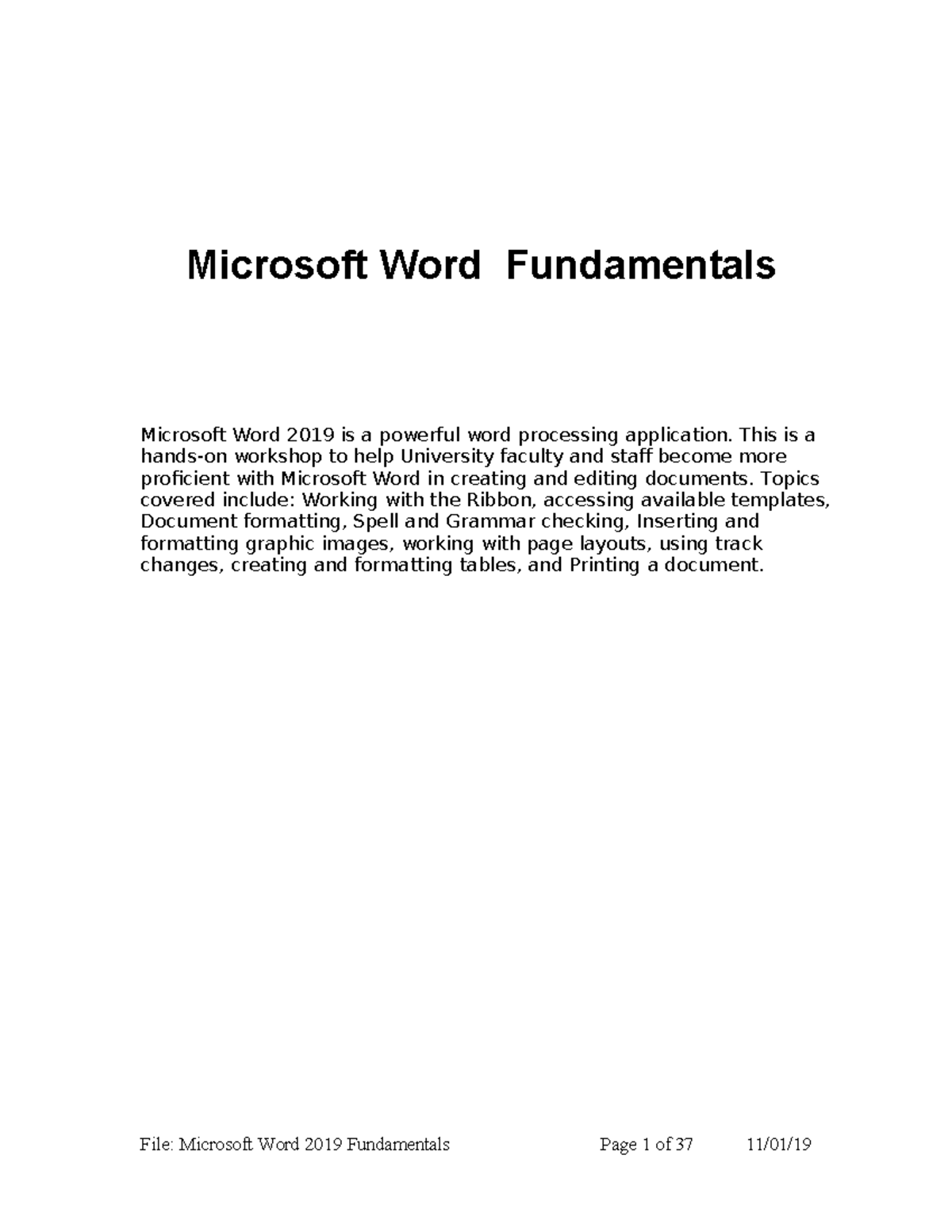 Microsoft Word  Fundamentals

Microsoft Word 2019 is a powerful word processing application. This is a hands-on workshop to help University faculty and staff become more proficient with Microsoft Word in creating and editing documents. Topics covered include: Working with the Ribbon, accessing available templates, Document formatting, Spell and Grammar checking, Inserting and formatting graphic images, working with page layouts, using track changes, creating and formatting tables, and Printing a document.

File: Microsoft Word 2019 Fundamentals Page 1 of 37 11/01/19